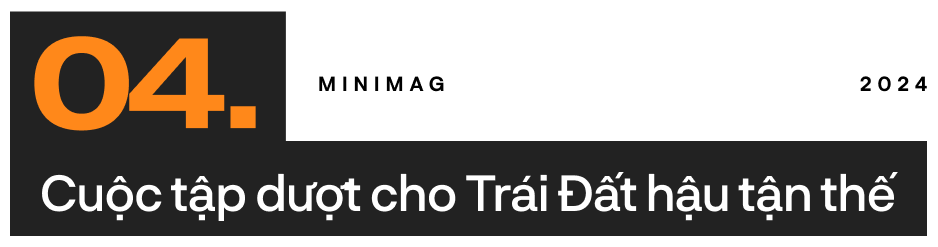 04.

MINIMAG

2024

Cuộc tập dượt cho Trái Đất hậu tận thế